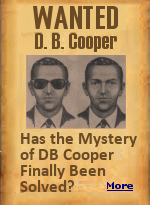 WANTED
D. B. Cooper

Has the Mystery of DB Cooper Finally Been Solved?

More